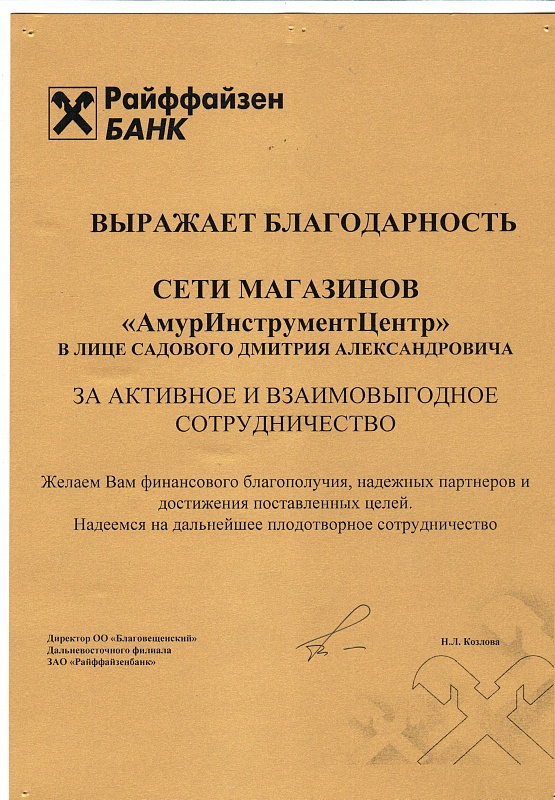 Райффайзен БАНК

ВЫРАЖАЕТ БЛАГОДАРНОСТЬ

СЕТИ МАГАЗИНОВ
«АмурИнструментЦентр»
В ЛИЦЕ САДОВОГО ДМИТРИЯ АЛЕКСАНДРОВИЧА

ЗА АКТИВНОЕ И ВЗАИМОВЫГОДНОЕ СОТРУДНИЧЕСТВО

Желаем Вам финансового благополучия, надежных партнеров и достижения поставленных целей.
Надеемся на дальнейшее плодотворное сотрудничество

Директор ОО «Благовещенский» Дальневосточного филиала ЗАО «Райффайзенбанк»

Н.Л. Козлова